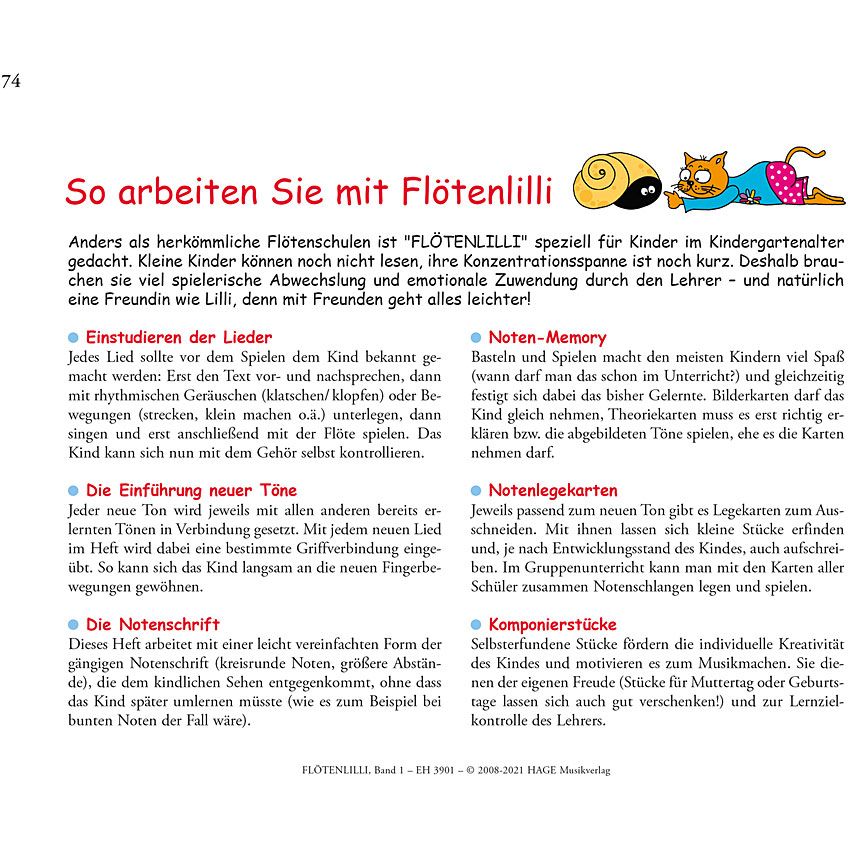 74

So arbeiten Sie mit Flötenlilli

Anders als herkömmliche Flötenschulen ist "FLÖTENLILLI" speziell für Kinder im Kindergartenalter gedacht. Kleine Kinder können noch nicht lesen, ihre Konzentrationsspanne ist noch kurz. Deshalb brauchen sie viel spielerische Abwechslung und emotionale Zuwendung durch den Lehrer – und natürlich eine Freundin wie Lilli, denn mit Freunden geht alles leichter!

Einstudieren der Lieder
Jedes Lied sollte vor dem Spielen dem Kind bekannt gemacht werden: Erst den Text vor- und nachsprechen, dann mit rhythmischen Geräuschen (klatschen/ klopfen) oder Bewegungen (strecken, klein machen o.ä.) unterlegen, dann singen und erst anschließend mit der Flöte spielen. Das Kind kann sich nun mit dem Gehör selbst kontrollieren.

Die Einführung neuer Töne
Jeder neue Ton wird jeweils mit allen anderen bereits erlernten Tönen in Verbindung gesetzt. Mit jedem neuen Lied im Heft wird dabei eine bestimmte Griffverbindung eingeübt. So kann sich das Kind langsam an die neuen Fingerbewegungen gewöhnen.

Die Notenschrift
Dieses Heft arbeitet mit einer leicht vereinfachten Form der gängigen Notenschrift (kreisrunde Noten, größere Abstände), die dem kindlichen Sehen entgegenkommt, ohne dass das Kind später umlernen müsste (wie es zum Beispiel bei bunten Noten der Fall wäre).

Noten-Memory
Basteln und Spielen macht den meisten Kindern viel Spaß (wann darf man das schon im Unterricht?) und gleichzeitig festigt sich dabei das bisher Gelernte. Bilderkarten darf das Kind gleich nehmen, Theoriekarten muss es erst richtig erklären bzw. die abgebildeten Töne spielen, ehe es die Karten nehmen darf.

Notenlegekarten
Jeweils passend zum neuen Ton gibt es Legekarten zum Ausschneiden. Mit ihnen lassen sich kleine Stücke erfinden und, je nach Entwicklungsstand des Kindes, auch aufschreiben. Im Gruppenunterricht kann man mit den Karten aller Schüler zusammen Notenschlangen legen und spielen.

Komponierstücke
Selbsterfundene Stücke fördern die individuelle Kreativität des Kindes und motivieren es zum Musikmachen. Sie dienen der eigenen Freude (Stücke für Muttertag oder Geburtstage lassen sich auch gut verschenken!) und zur Lernzielkontrolle des Lehrers.

FLÖTENLILLI, Band 1 – EH 3901 – © 2008-2021 HAGE Musikverlag